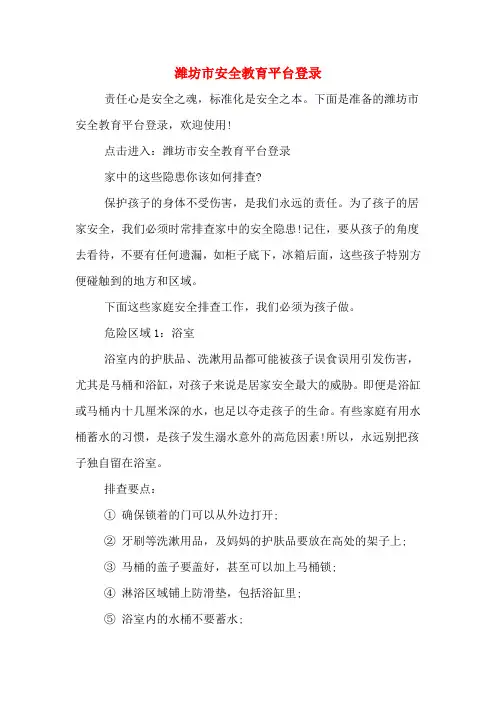 潍坊市安全教育平台登录

责任心是安全之魂，标准化是安全之本。下面是准备的潍坊市安全教育平台登录，欢迎使用!

点击进入：潍坊市安全教育平台登录

家中的这些隐患你该如何排查?

保护孩子的身体不受伤害，是我们永远的责任。为了孩子的居家安全，我们必须时常排查家中的安全隐患!记住，要从孩子的角度去看待，不要有任何遗漏，如柜子底下，冰箱后面，这些孩子特别方便碰触到的地方和区域。

下面这些家庭安全排查工作，我们必须为孩子做。

危险区域 1：浴室

浴室内的护肤品、洗漱用品都可能被孩子误食误用引发伤害，尤其是马桶和浴缸，对孩子来说是居家安全最大的威胁。即便是浴缸或马桶内十几厘米深的水，也足以夺走孩子的生命。有些家庭有用水桶蓄水的习惯，是孩子发生溺水意外的高危因素!所以，永远别把孩子独自留在浴室。

排查要点：

① 确保锁着的门可以从外边打开;

② 牙刷等洗漱用品，及妈妈的护肤品要放在高处的架子上;

③ 马桶的盖子要盖好，甚至可以加上马桶锁;

④ 淋浴区域铺上防滑垫，包括浴缸里;

⑤ 浴室内的水桶不要蓄水;